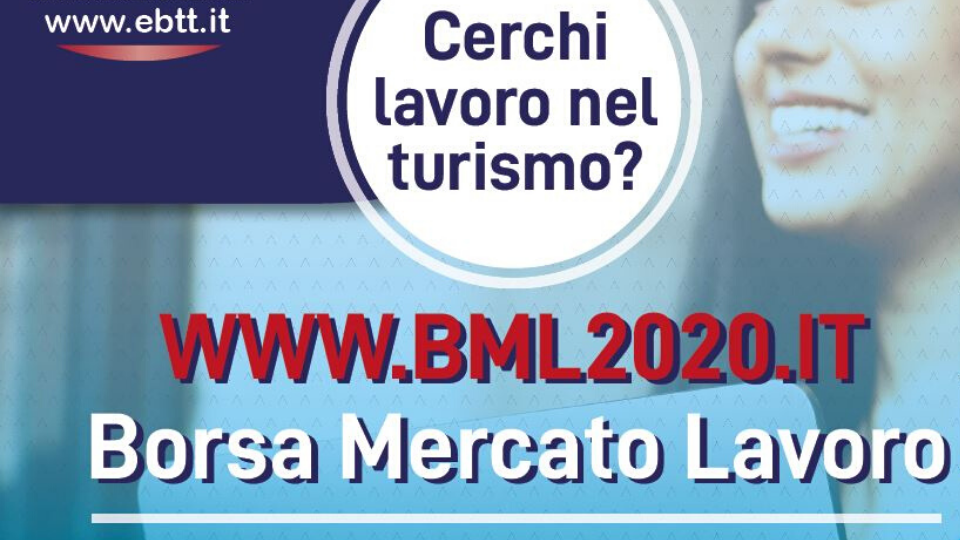 www.ebtt.it

Cerchi lavoro nel turismo?

WWW.BML2020.IT
Borsa Mercato Lavoro